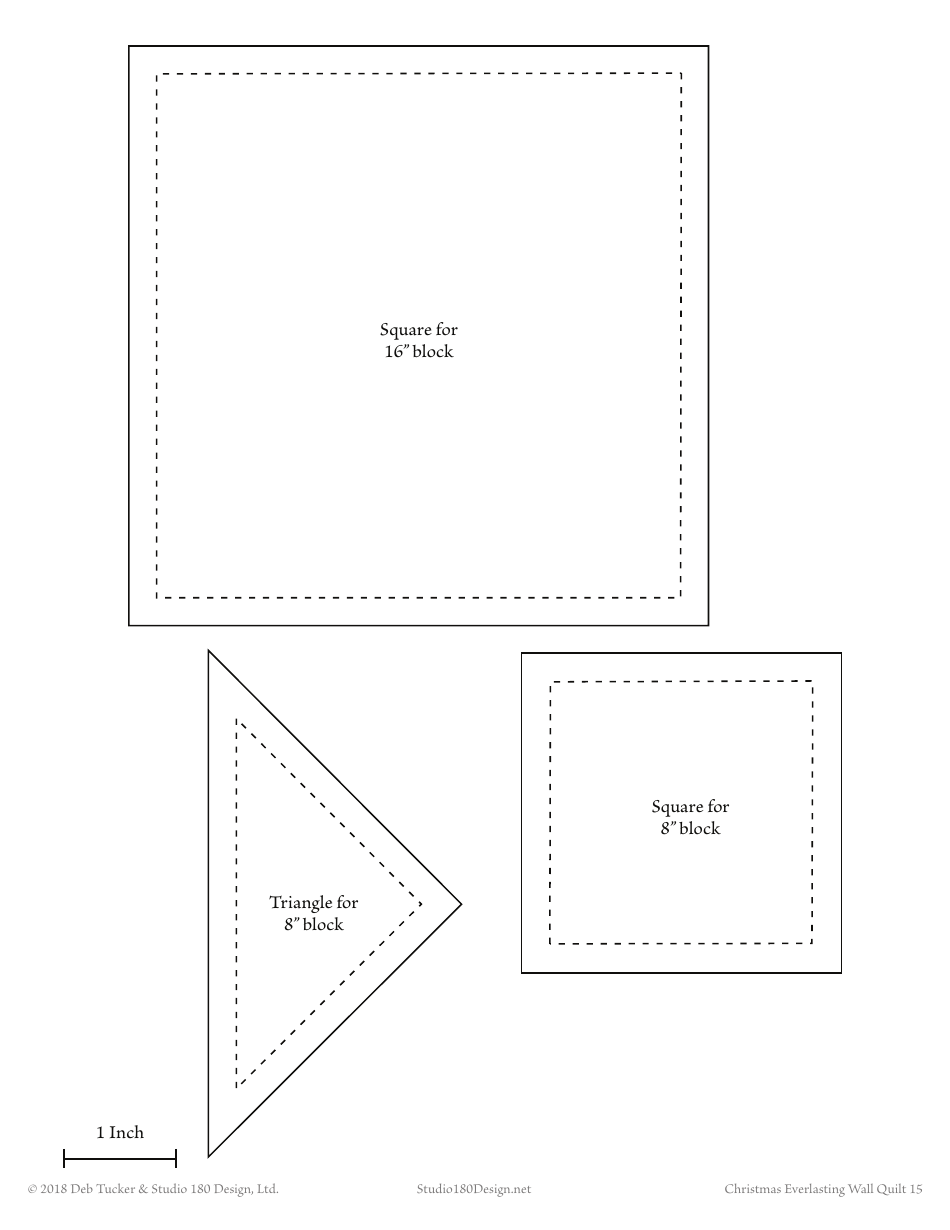 Square for
16" block

Triangle for
8" block

Square for
8" block

1 Inch

© 2018 Deb Tucker & Studio 180 Design, Ltd.

Studio180Design.net

Christmas Everlasting Wall Quilt 15